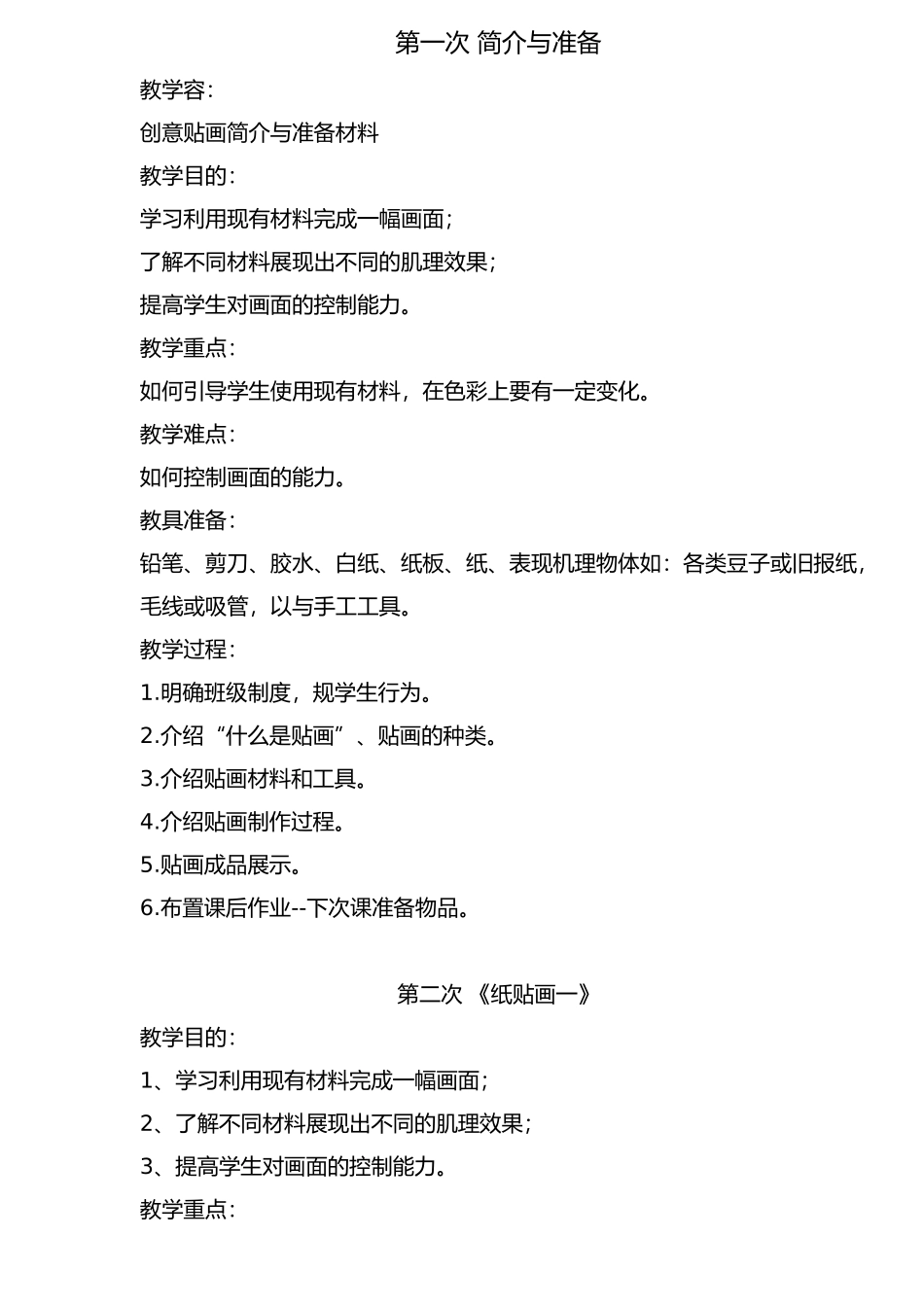 第一次 简介与准备

教学容：

创意贴画简介与准备材料

教学目的：

学习利用现有材料完成一幅画面；

了解不同材料展现出不同的肌理效果；

提高学生对画面的控制能力。

教学重点：

如何引导学生使用现有材料，在色彩上要有一定变化。

教学难点：

如何控制画面的能力。

教具准备：

铅笔、剪刀、胶水、白纸、纸板、纸、表现机理物体如：各类豆子或旧报纸，毛线或吸管，以与手工工具。

教学过程：

1.明确班级制度，规学生行为。

2.介绍“什么是贴画”、贴画的种类。

3.介绍贴画材料和工具。

4.介绍贴画制作过程。

5.贴画成品展示。

6.布置课后作业--下次课准备物品。

第二次 《纸贴画一》

教学目的：

1、学习利用现有材料完成一幅画面；

2、了解不同材料展现出不同的肌理效果；

3、提高学生对画面的控制能力。

教学重点：